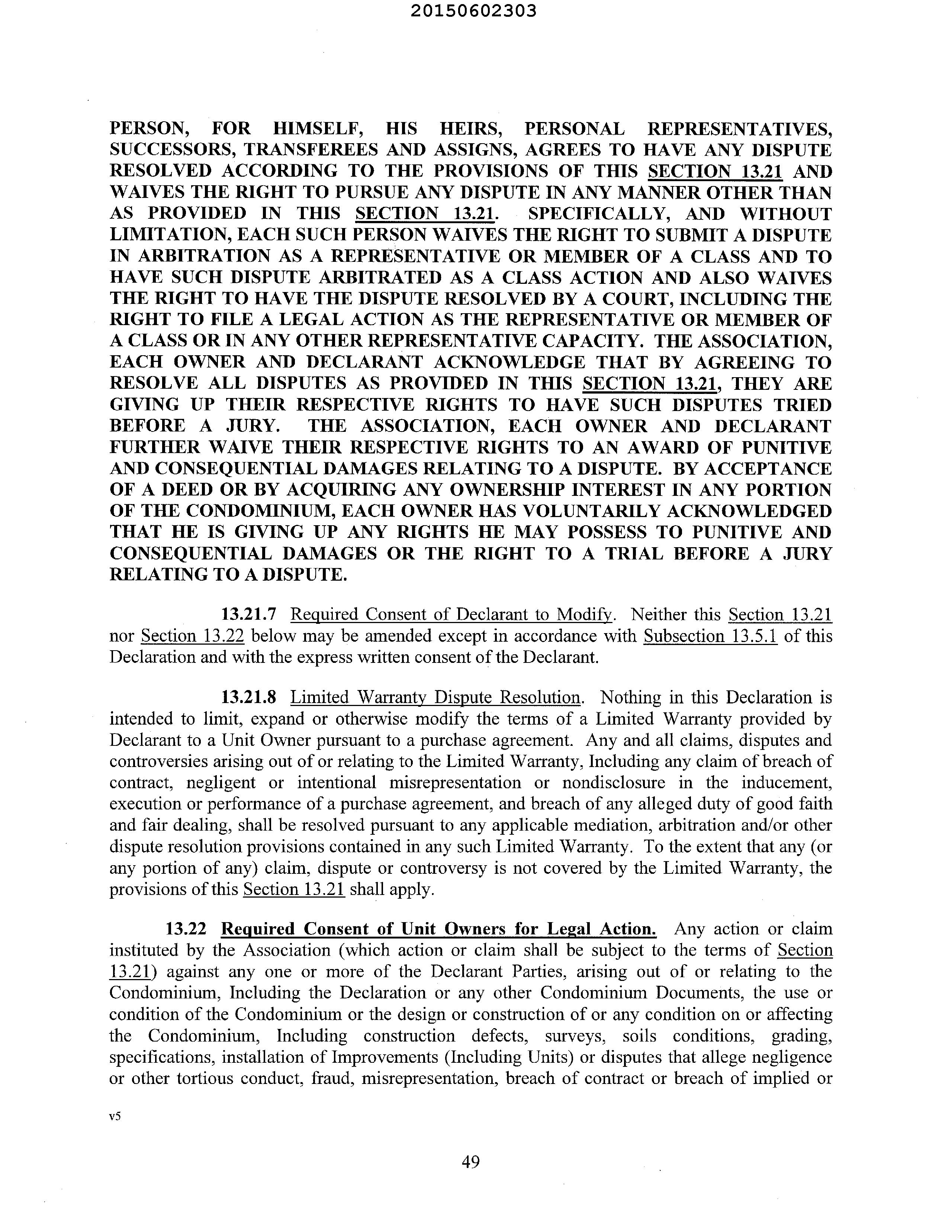 20150602303

PERSON, FOR HIMSELF, HIS HEIRS, PERSONAL REPRESENTATIVES, SUCCESSORS, TRANSFEREES AND ASSIGNS, AGREES TO HAVE ANY DISPUTE RESOLVED ACCORDING TO THE PROVISIONS OF THIS SECTION 13.21 AND WAIVES THE RIGHT TO PURSUE ANY DISPUTE IN ANY MANNER OTHER THAN AS PROVIDED IN THIS SECTION 13.21. SPECIFICALLY, AND WITHOUT LIMITATION, EACH SUCH PERSON WAIVES THE RIGHT TO SUBMIT A DISPUTE IN ARBITRATION AS A REPRESENTATIVE OR MEMBER OF A CLASS AND TO HAVE SUCH DISPUTE ARBITRATED AS A CLASS ACTION AND ALSO WAIVES THE RIGHT TO HAVE THE DISPUTE RESOLVED BY A COURT, INCLUDING THE RIGHT TO FILE A LEGAL ACTION AS THE REPRESENTATIVE OR MEMBER OF A CLASS OR IN ANY OTHER REPRESENTATIVE CAPACITY. THE ASSOCIATION, EACH OWNER AND DECLARANT ACKNOWLEDGE THAT BY AGREEING TO RESOLVE ALL DISPUTES AS PROVIDED IN THIS SECTION 13.21, THEY ARE GIVING UP THEIR RESPECTIVE RIGHTS TO HAVE SUCH DISPUTES TRIED BEFORE A JURY. THE ASSOCIATION, EACH OWNER AND DECLARANT FURTHER WAIVE THEIR RESPECTIVE RIGHTS TO AN AWARD OF PUNITIVE AND CONSEQUENTIAL DAMAGES RELATING TO A DISPUTE. BY ACCEPTANCE OF A DEED OR BY ACQUIRING ANY OWNERSHIP INTEREST IN ANY PORTION OF THE CONDOMINIUM, EACH OWNER HAS VOLUNTARILY ACKNOWLEDGED THAT HE IS GIVING UP ANY RIGHTS HE MAY POSSESS TO PUNITIVE AND CONSEQUENTIAL DAMAGES OR THE RIGHT TO A TRIAL BEFORE A JURY RELATING TO A DISPUTE.

13.21.7 Required Consent of Declarant to Modify. Neither this Section 13.21 nor Section 13.22 below may be amended except in accordance with Subsection 13.5.1 of this Declaration and with the express written consent of the Declarant.

13.21.8 Limited Warranty Dispute Resolution. Nothing in this Declaration is intended to limit, expand or otherwise modify the terms of a Limited Warranty provided by Declarant to a Unit Owner pursuant to a purchase agreement. Any and all claims, disputes and controversies arising out of or relating to the Limited Warranty, Including any claim of breach of contract, negligent or intentional misrepresentation or nondisclosure in the inducement, execution or performance of a purchase agreement, and breach of any alleged duty of good faith and fair dealing, shall be resolved pursuant to any applicable mediation, arbitration and/or other dispute resolution provisions contained in any such Limited Warranty. To the extent that any (or any portion of any) claim, dispute or controversy is not covered by the Limited Warranty, the provisions of this Section 13.21 shall apply.

13.22 Required Consent of Unit Owners for Legal Action. Any action or claim instituted by the Association (which action or claim shall be subject to the terms of Section 13.21) against any one or more of the Declarant Parties, arising out of or relating to the Condominium, Including the Declaration or any other Condominium Documents, the use or condition of the Condominium or the design or construction of or any condition on or affecting the Condominium, Including construction defects, surveys, soils conditions, grading, specifications, installation of Improvements (Including Units) or disputes that allege negligence or other tortious conduct, fraud, misrepresentation, breach of contract or breach of implied or

v5

49